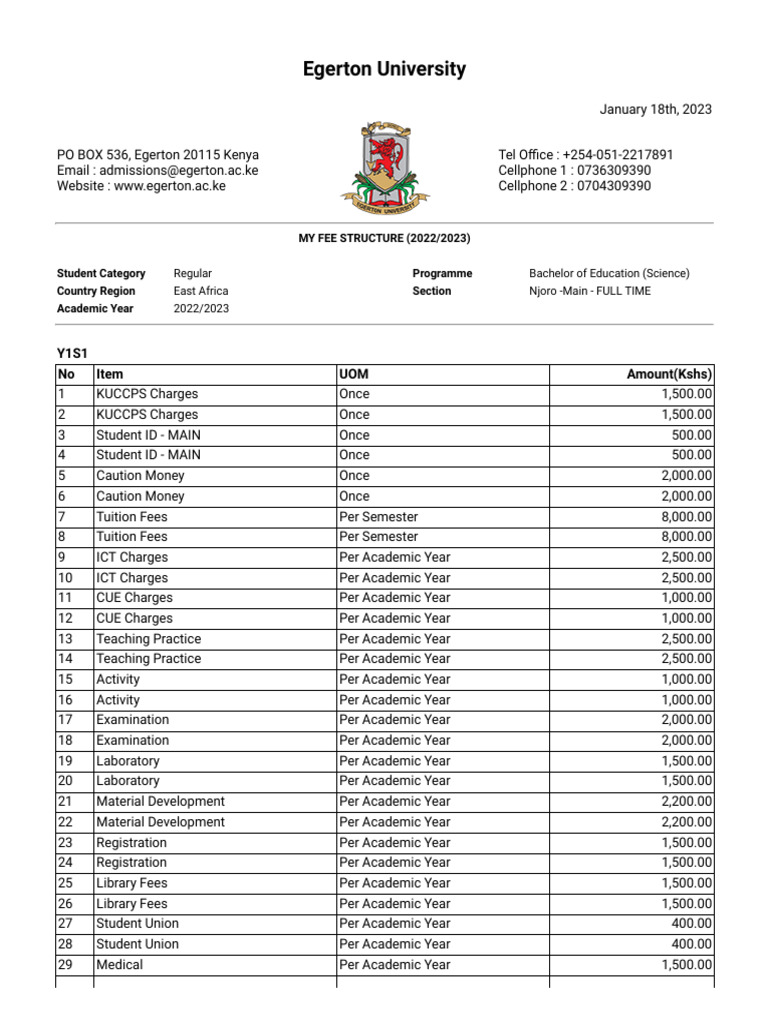 Egerton University

January 18th, 2023

PO BOX 536, Egerton 20115 Kenya
Email : admissions@egerton.ac.ke
Website : www.egerton.ac.ke

EGERTON UNIVERSITY

Tel Office : +254-051-2217891
Cellphone 1 : 0736309390
Cellphone 2 : 0704309390

MY FEE STRUCTURE (2022/2023)

Student Category Regular
Country Region East Africa
Academic Year 2022/2023

Programme Bachelor of Education (Science)
Section Njoro -Main - FULL TIME

Y1S1

| No | Item | UOM | Amount(Kshs) |
|---|---|---|---|
| 1 | KUCCPS Charges | Once | 1,500.00 |
| 2 | KUCCPS Charges | Once | 1,500.00 |
| 3 | Student ID - MAIN | Once | 500.00 |
| 4 | Student ID - MAIN | Once | 500.00 |
| 5 | Caution Money | Once | 2,000.00 |
| 6 | Caution Money | Once | 2,000.00 |
| 7 | Tuition Fees | Per Semester | 8,000.00 |
| 8 | Tuition Fees | Per Semester | 8,000.00 |
| 9 | ICT Charges | Per Academic Year | 2,500.00 |
| 10 | ICT Charges | Per Academic Year | 2,500.00 |
| 11 | CUE Charges | Per Academic Year | 1,000.00 |
| 12 | CUE Charges | Per Academic Year | 1,000.00 |
| 13 | Teaching Practice | Per Academic Year | 2,500.00 |
| 14 | Teaching Practice | Per Academic Year | 2,500.00 |
| 15 | Activity | Per Academic Year | 1,000.00 |
| 16 | Activity | Per Academic Year | 1,000.00 |
| 17 | Examination | Per Academic Year | 2,000.00 |
| 18 | Examination | Per Academic Year | 2,000.00 |
| 19 | Laboratory | Per Academic Year | 1,500.00 |
| 20 | Laboratory | Per Academic Year | 1,500.00 |
| 21 | Material Development | Per Academic Year | 2,200.00 |
| 22 | Material Development | Per Academic Year | 2,200.00 |
| 23 | Registration | Per Academic Year | 1,500.00 |
| 24 | Registration | Per Academic Year | 1,500.00 |
| 25 | Library Fees | Per Academic Year | 1,500.00 |
| 26 | Library Fees | Per Academic Year | 1,500.00 |
| 27 | Student Union | Per Academic Year | 400.00 |
| 28 | Student Union | Per Academic Year | 400.00 |
| 29 | Medical | Per Academic Year | 1,500.00 |